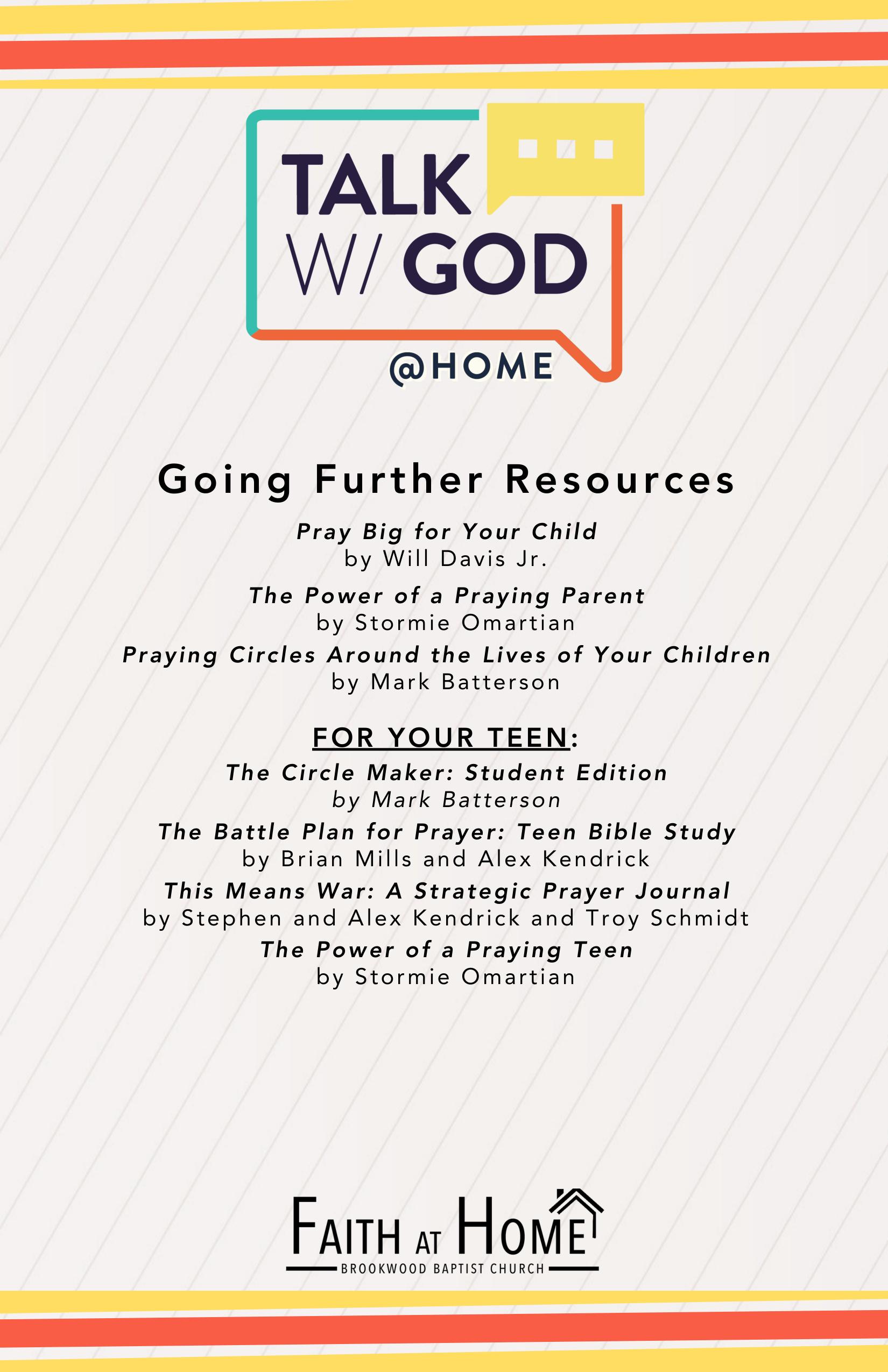 TALK
W/ GOD
@HOME

Going Further Resources

Pray Big for Your Child
by Will Davis Jr.

The Power of a Praying Parent
by Stormie Omartian

Praying Circles Around the Lives of Your Children
by Mark Batterson

FOR YOUR TEEN:

The Circle Maker: Student Edition
by Mark Batterson

The Battle Plan for Prayer: Teen Bible Study
by Brian Mills and Alex Kendrick

This Means War: A Strategic Prayer Journal
by Stephen and Alex Kendrick and Troy Schmidt

The Power of a Praying Teen
by Stormie Omartian

FAITH AT HOME
BROOKWOOD BAPTIST CHURCH